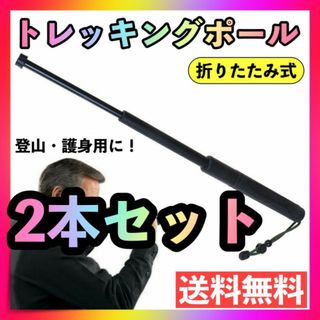 トレッキングポール

折りたたみ式

登山・護身用に！

2本セット

送料無料